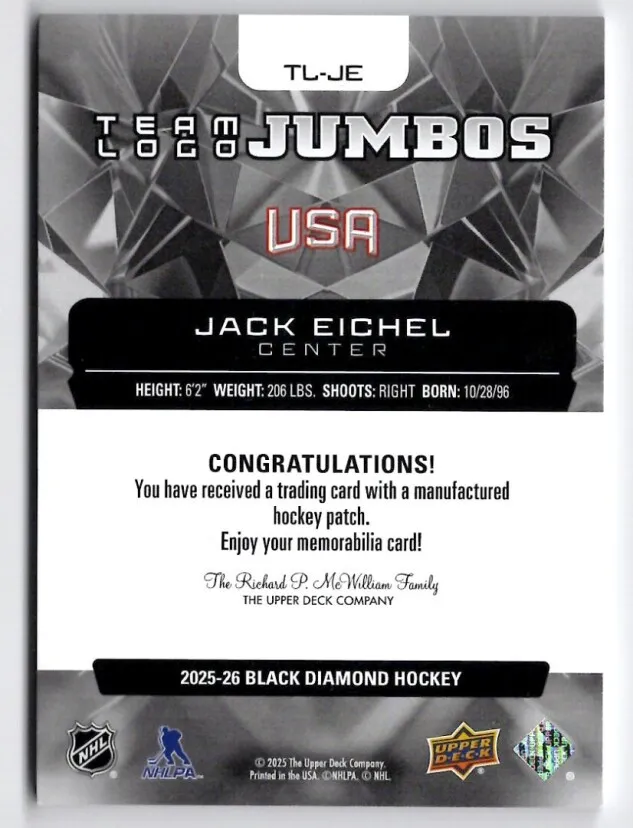 TL-JE

TEAM LOGO JUMBOS

USA

JACK EICHEL
CENTER

HEIGHT: 6'2" WEIGHT: 206 LBS. SHOOTS: RIGHT BORN: 10/28/96

CONGRATULATIONS!
You have received a trading card with a manufactured hockey patch.
Enjoy your memorabilia card!

The Richard P. McWilliam Family
THE UPPER DECK COMPANY

2025-26 BLACK DIAMOND HOCKEY

NHL

NHLPA

© 2025 The Upper Deck Company. Printed in the USA. ©NHLPA. © NHL.

UPPER DECK